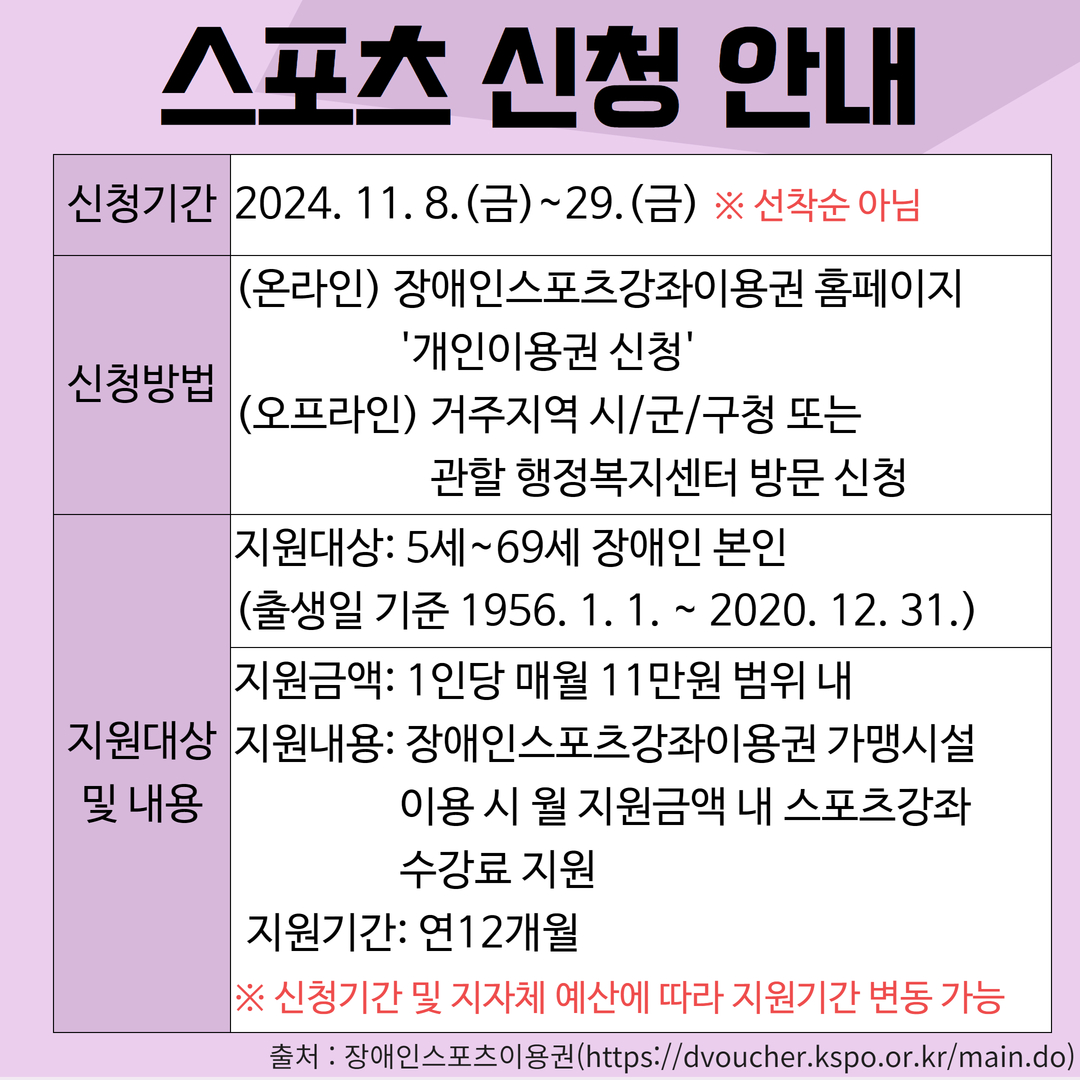 스포츠 신청 안내

| 신청기간 | 2024. 11. 8.(금)~29.(금) ※ 선착순 아님 |
|---|---|
| 신청방법 | (온라인) 장애인스포츠강좌이용권 홈페이지 '개인이용권 신청' (오프라인) 거주지역 시/군/구청 또는 관할 행정복지센터 방문 신청 |
| 지원대상 및 내용 | 지원대상: 5세~69세 장애인 본인 (출생일 기준 1956. 1. 1. ~ 2020. 12. 31.) |
| | 지원금액: 1인당 매월 11만원 범위 내 지원내용: 장애인스포츠강좌이용권 가맹시설 이용 시 월 지원금액 내 스포츠강좌 수강료 지원 지원기간: 연12개월 ※ 신청기간 및 지자체 예산에 따라 지원기간 변동 가능 |

출처 : 장애인스포츠이용권(https://dvoucher.kspo.or.kr/main.do)